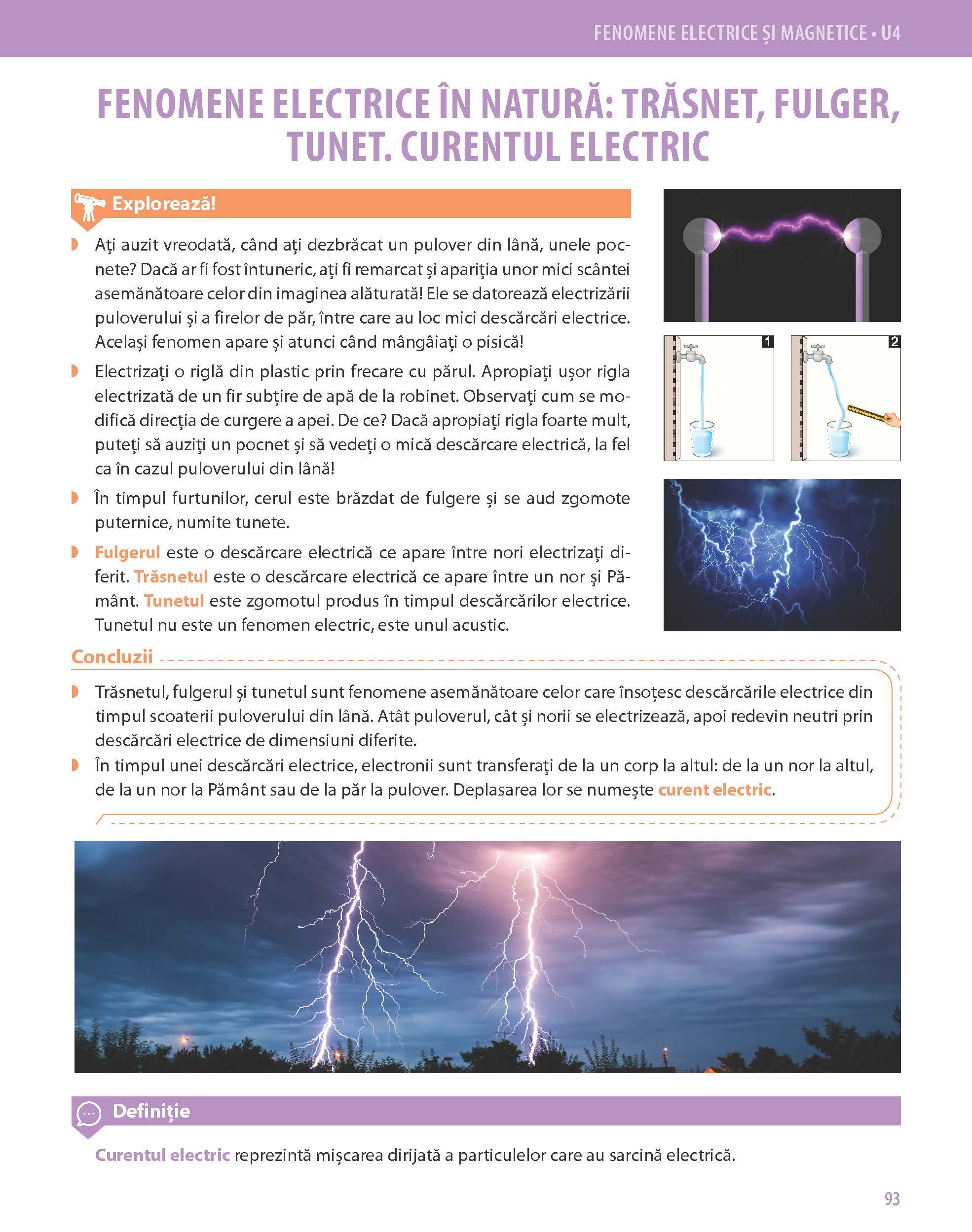 FENOMENE ELECTRICE ȘI MAGNETICE • U4

FENOMENE ELECTRICE ÎN NATURĂ: TRĂSNET, FULGER, TUNET. CURENTUL ELECTRIC

Explorează!

Ați auzit vreodată, când ați dezbrăcat un pulover din lână, unele pocnete? Dacă ar fi fost întuneric, ați fi remarcat și apariția unor mici scântei asemănătoare celor din imaginea alăturată! Ele se datorează electrizării puloverului și a firelor de păr, între care au loc mici descărcări electrice. Același fenomen apare și atunci când mângâiați o pisică!

Electrizați o riglă din plastic prin frecare cu părul. Apropiați ușor rigla electrizată de un fir subțire de apă de la robinet. Observați cum se modifică direcția de curgere a apei. De ce? Dacă apropiați rigla foarte mult, puteți să auziți un pocnet și să vedeți o mică descărcare electrică, la fel ca în cazul puloverului din lână!

În timpul furtunilor, cerul este brăzdat de fulgere și se aud zgomote puternice, numite tunete.

Fulgerul este o descărcare electrică ce apare între nori electrizați diferit. Trăsnetul este o descărcare electrică ce apare între un nor și Pământ. Tunetul este zgomotul produs în timpul descărcărilor electrice. Tunetul nu este un fenomen electric, este unul acustic.

1

2

Concluzii

Trăsnetul, fulgerul și tunetul sunt fenomene asemănătoare celor care însoțesc descărcările electrice din timpul scoaterii puloverului din lână. Atât puloverul, cât și norii se electrizează, apoi redevin neutri prin descărcări electrice de dimensiuni diferite.

În timpul unei descărcări electrice, electronii sunt transferați de la un corp la altul: de la un nor la altul, de la un nor la Pământ sau de la păr la pulover. Deplasarea lor se numește curent electric.

Definiție

Curentul electric reprezintă mișcarea dirijată a particulelor care au sarcină electrică.

93